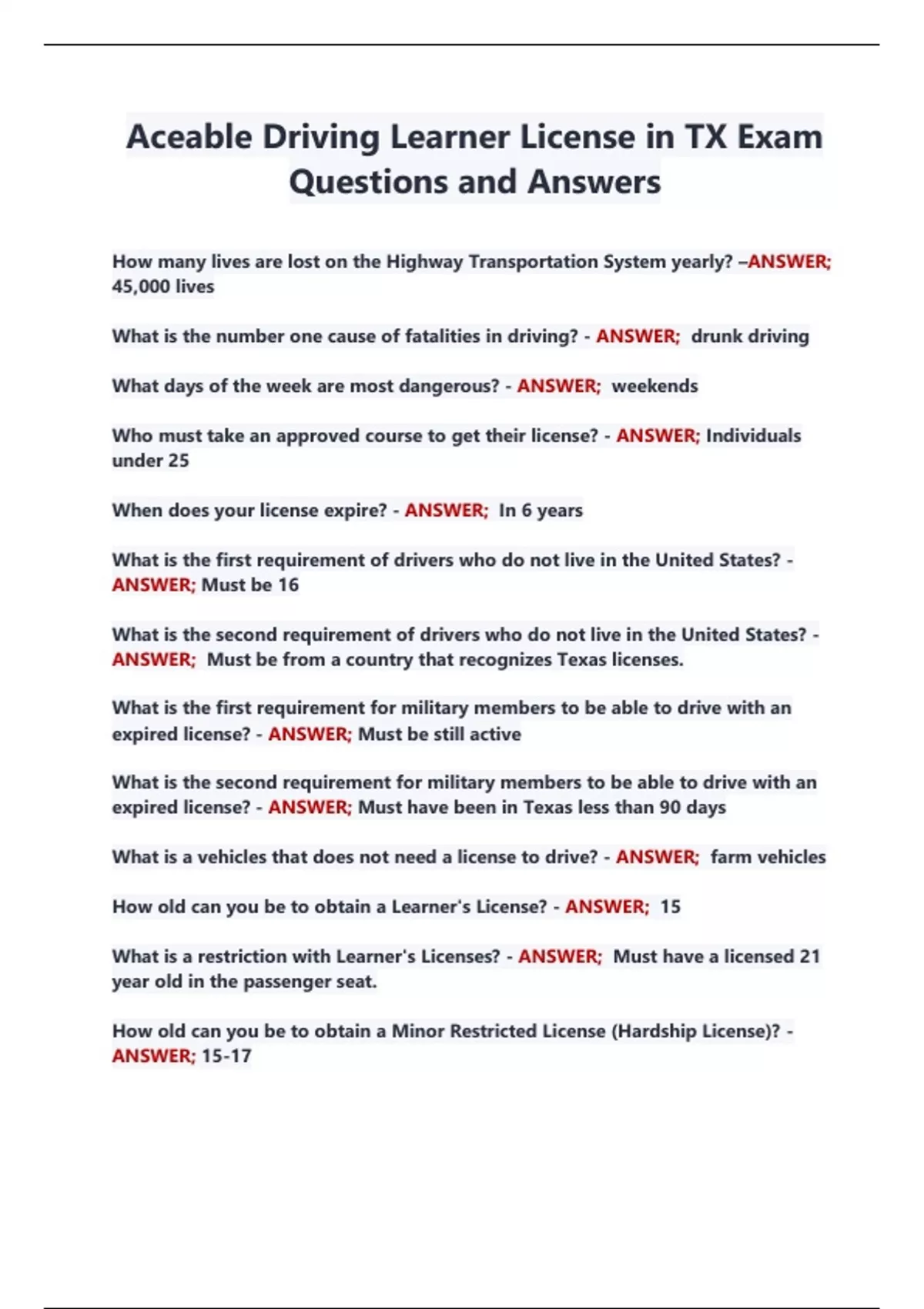 Aceable Driving Learner License in TX Exam Questions and Answers

How many lives are lost on the Highway Transportation System yearly? –ANSWER; 45,000 lives

What is the number one cause of fatalities in driving? - ANSWER; drunk driving

What days of the week are most dangerous? - ANSWER; weekends

Who must take an approved course to get their license? - ANSWER; Individuals under 25

When does your license expire? - ANSWER; In 6 years

What is the first requirement of drivers who do not live in the United States? - ANSWER; Must be 16

What is the second requirement of drivers who do not live in the United States? - ANSWER; Must be from a country that recognizes Texas licenses.

What is the first requirement for military members to be able to drive with an expired license? - ANSWER; Must be still active

What is the second requirement for military members to be able to drive with an expired license? - ANSWER; Must have been in Texas less than 90 days

What is a vehicles that does not need a license to drive? - ANSWER; farm vehicles

How old can you be to obtain a Learner's License? - ANSWER; 15

What is a restriction with Learner's Licenses? - ANSWER; Must have a licensed 21 year old in the passenger seat.

How old can you be to obtain a Minor Restricted License (Hardship License)? - ANSWER; 15-17